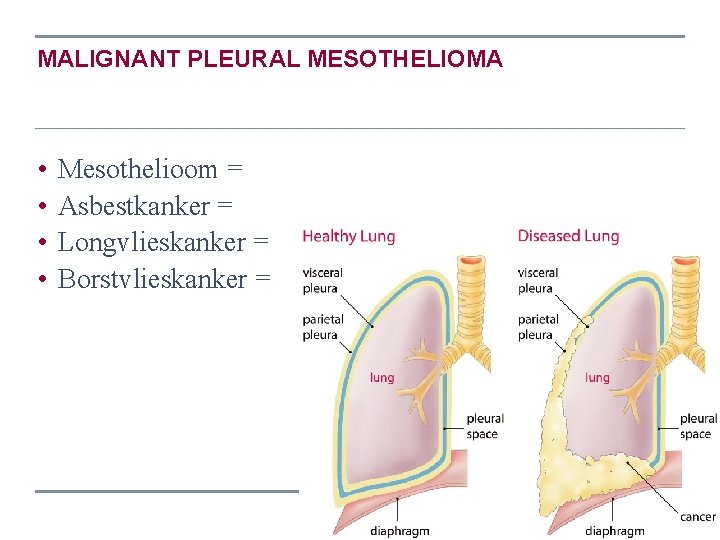 MALIGNANT PLEURAL MESOTHELIOMA

• Mesothelioom =
• Asbestkanker =
• Longvlieskanker =
• Borstvlieskanker =

Healthy Lung

visceral pleura

parietal pleura

lung

pleural space

diaphragm

Diseased Lung

visceral pleura

parietal pleura

lung

pleural space

cancer

diaphragm